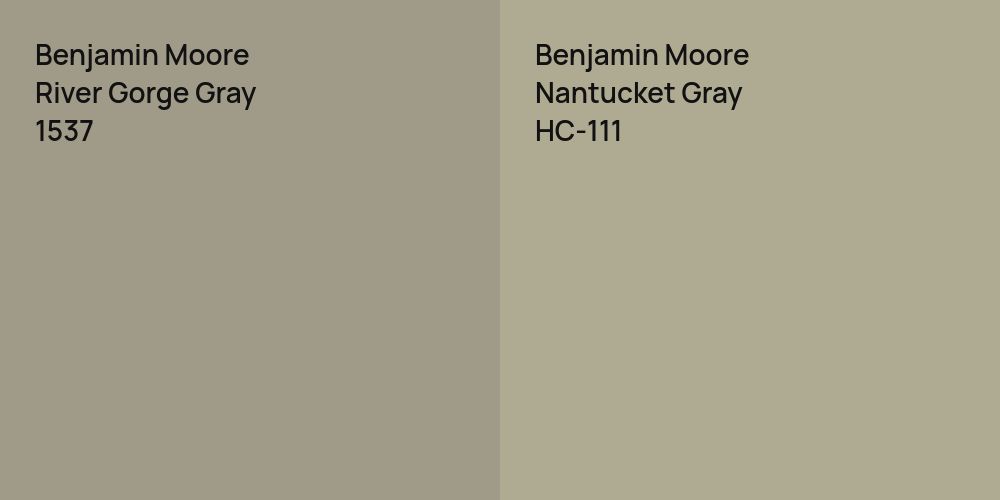 Benjamin Moore
River Gorge Gray
1537

Benjamin Moore
Nantucket Gray
HC-111